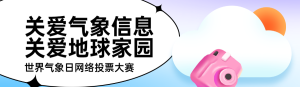 关爱气象信息
关爱地球家园
世界气象日网络投票大赛